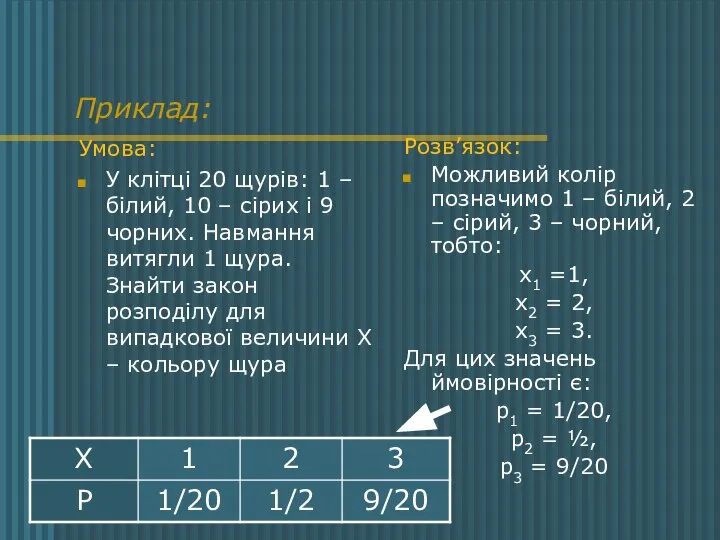 Приклад:

Умова:

У клітці 20 щурів: 1 – білий, 10 – сірих і 9 чорних. Навмання витягли 1 щура. Знайти закон розподілу для випадкової величини Х – кольору щура

Розв’язок:

Можливий колір позначимо 1 – білий, 2 – сірий, 3 – чорний, тобто:

$x_1 = 1$,
$x_2 = 2$,
$x_3 = 3$.

Для цих значень ймовірності є:

$p_1 = 1/20$,
$p_2 = ½$,
$p_3 = 9/20$

| X | 1 | 2 | 3 |
|---|---|---|---|
| P | 1/20 | 1/2 | 9/20 |